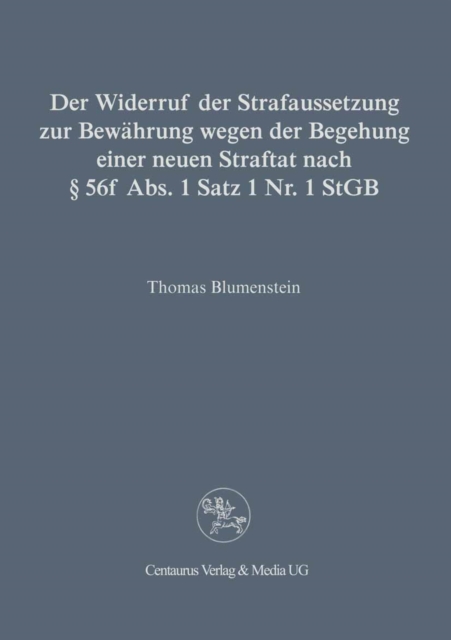 Der Widerruf der Strafaussetzung zur Bewährung wegen der Begehung einer neuen Straftat nach § 56f Abs. 1 Satz 1 Nr. 1 StGB

Thomas Blumenstein

Centaurus Verlag & Media UG